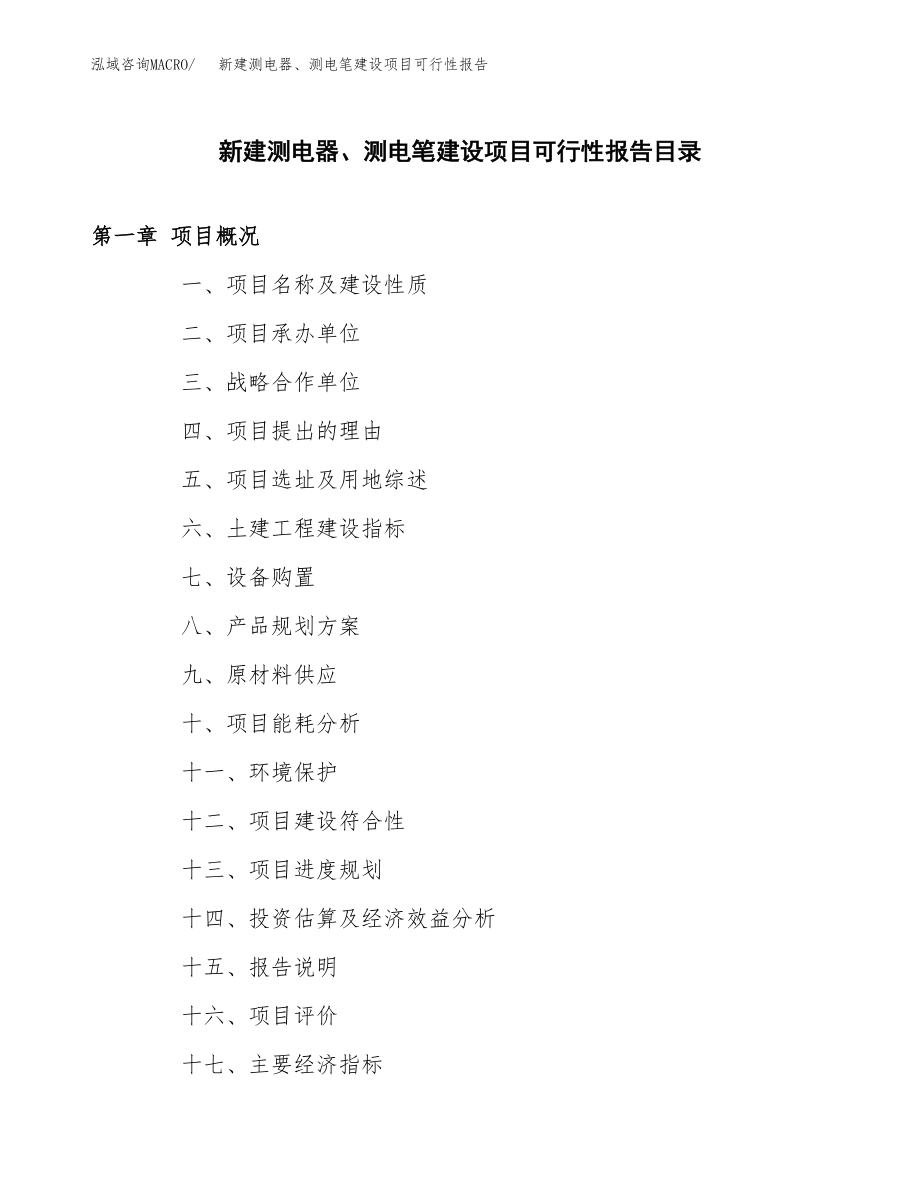 泓域咨询MACRO/　新建测电器、测电笔建设项目可行性报告

新建测电器、测电笔建设项目可行性报告目录

第一章 项目概况

一、项目名称及建设性质

二、项目承办单位

三、战略合作单位

四、项目提出的理由

五、项目选址及用地综述

六、土建工程建设指标

七、设备购置

八、产品规划方案

九、原材料供应

十、项目能耗分析

十一、环境保护

十二、项目建设符合性

十三、项目进度规划

十四、投资估算及经济效益分析

十五、报告说明

十六、项目评价

十七、主要经济指标